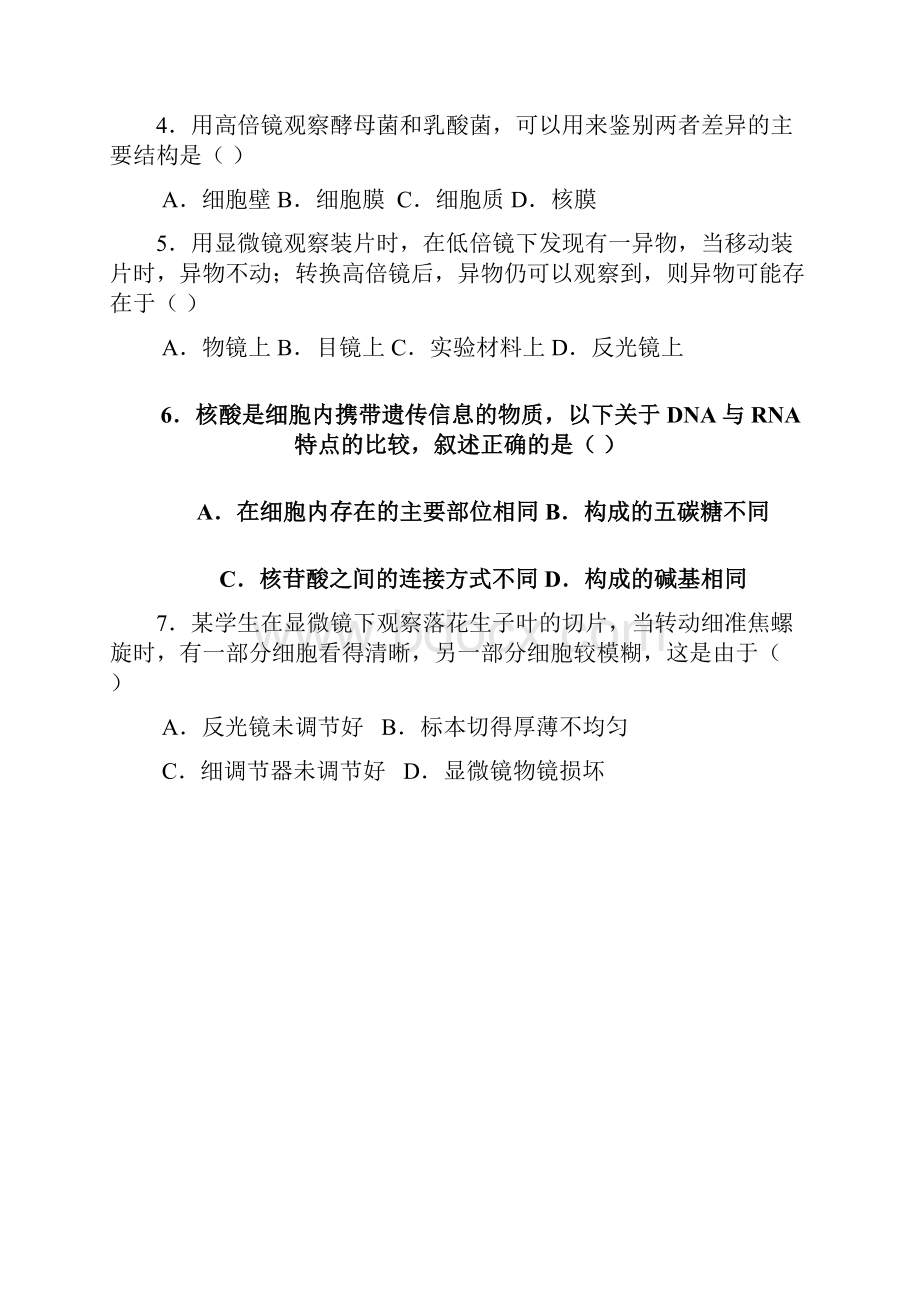 4．用高倍镜观察酵母菌和乳酸菌，可以用来鉴别两者差异的主要结构是（ ）

A．细胞壁 B．细胞膜 C．细胞质 D．核膜

5．用显微镜观察装片时，在低倍镜下发现有一异物，当移动装片时，异物不动；转换高倍镜后，异物仍可以观察到，则异物可能存在于（ ）

A．物镜上 B．目镜上 C．实验材料上 D．反光镜上

6．核酸是细胞内携带遗传信息的物质，以下关于 DNA 与 RNA 特点的比较，叙述正确的是（ ）

A．在细胞内存在的主要部位相同 B．构成的五碳糖不同

C．核苷酸之间的连接方式不同 D．构成的碱基相同

7．某学生在显微镜下观察落花生子叶的切片，当转动细准焦螺旋时，有一部分细胞看得清晰，另一部分细胞较模糊，这是由于（ ）

A．反光镜未调节好 B．标本切得厚薄不均匀

C．细调节器未调节好 D．显微镜物镜损坏